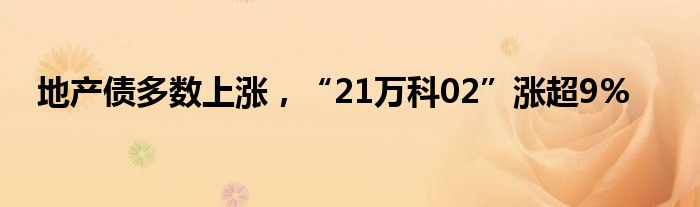 地产债多数上涨，“21万科02”涨超9%